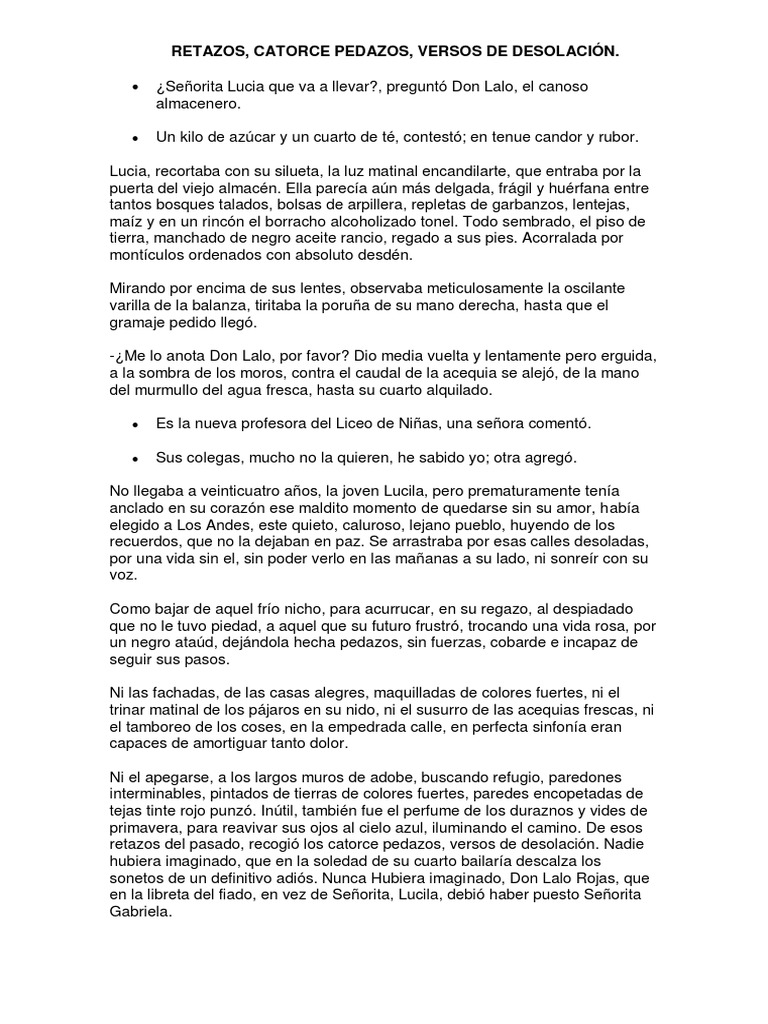 RETAZOS, CATORCE PEDAZOS, VERSOS DE DESOLACIÓN.

• ¿Señorita Lucia que va a llevar?, preguntó Don Lalo, el canoso almacenero.

• Un kilo de azúcar y un cuarto de té, contestó; en tenue candor y rubor.

Lucia, recortaba con su silueta, la luz matinal encandilarte, que entraba por la puerta del viejo almacén. Ella parecía aún más delgada, frágil y huérfana entre tantos bosques talados, bolsas de arpillera, repletas de garbanzos, lentejas, maíz y en un rincón el borracho alcoholizado tonel. Todo sembrado, el piso de tierra, manchado de negro aceite rancio, regado a sus pies. Acorralada por montículos ordenados con absoluto desdén.

Mirando por encima de sus lentes, observaba meticulosamente la oscilante varilla de la balanza, tiritaba la poruña de su mano derecha, hasta que el gramaje pedido llegó.

-¿Me lo anota Don Lalo, por favor? Dio media vuelta y lentamente pero erguida, a la sombra de los moros, contra el caudal de la acequia se alejó, de la mano del murmullo del agua fresca, hasta su cuarto alquilado.

• Es la nueva profesora del Liceo de Niñas, una señora comentó.

• Sus colegas, mucho no la quieren, he sabido yo; otra agregó.

No llegaba a veinticuatro años, la joven Lucila, pero prematuramente tenía anclado en su corazón ese maldito momento de quedarse sin su amor, había elegido a Los Andes, este quieto, caluroso, lejano pueblo, huyendo de los recuerdos, que no la dejaban en paz. Se arrastraba por esas calles desoladas, por una vida sin el, sin poder verlo en las mañanas a su lado, ni sonreír con su voz.

Como bajar de aquel frío nicho, para acurrucar, en su regazo, al despiadado que no le tuvo piedad, a aquel que su futuro frustró, trocando una vida rosa, por un negro ataúd, dejándola hecha pedazos, sin fuerzas, cobarde e incapaz de seguir sus pasos.

Ni las fachadas, de las casas alegres, maquilladas de colores fuertes, ni el trinar matinal de los pájaros en su nido, ni el susurro de las acequias frescas, ni el tamboreo de los coses, en la empedrada calle, en perfecta sinfonía eran capaces de amortiguar tanto dolor.

Ni el apegarse, a los largos muros de adobe, buscando refugio, paredones interminables, pintados de tierras de colores fuertes, paredes encopetadas de tejas tinte rojo punzó. Inútil, también fue el perfume de los duraznos y vides de primavera, para reavivar sus ojos al cielo azul, iluminando el camino. De esos retazos del pasado, recogió los catorce pedazos, versos de desolación. Nadie hubiera imaginado, que en la soledad de su cuarto bailaría descalza los sonetos de un definitivo adiós. Nunca Hubiera imaginado, Don Lalo Rojas, que en la libreta del fiado, en vez de Señorita, Lucila, debió haber puesto Señorita Gabriela.